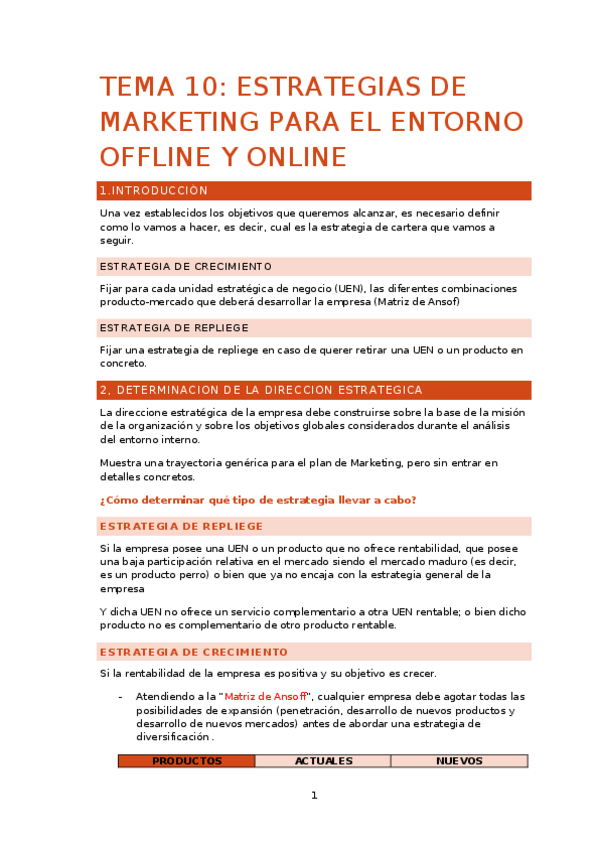 TEMA 10: ESTRATEGIAS DE MARKETING PARA EL ENTORNO OFFLINE Y ONLINE

1.INTRODUCCIÓN

Una vez establecidos los objetivos que queremos alcanzar, es necesario definir como lo vamos a hacer, es decir, cual es la estrategia de cartera que vamos a seguir.

ESTRATEGIA DE CRECIMIENTO

Fijar para cada unidad estratégica de negocio (UEN), las diferentes combinaciones producto-mercado que deberá desarrollar la empresa (Matriz de Ansof)

ESTRATEGIA DE REPLIEGE

Fijar una estrategia de repliege en caso de querer retirar una UEN o un producto en concreto.

2. DETERMINACION DE LA DIRECCION ESTRATEGICA

La direccione estratégica de la empresa debe construirse sobre la base de la misión de la organización y sobre los objetivos globales considerados durante el análisis del entorno interno.

Muestra una trayectoria genérica para el plan de Marketing, pero sin entrar en detalles concretos.

¿Cómo determinar qué tipo de estrategia llevar a cabo?

ESTRATEGIA DE REPLIEGE

Si la empresa posee una UEN o un producto que no ofrece rentabilidad, que posee una baja participación relativa en el mercado siendo el mercado maduro (es decir, es un producto perro) o bien que ya no encaja con la estrategia general de la empresa

Y dicha UEN no ofrece un servicio complementario a otra UEN rentable; o bien dicho producto no es complementario de otro producto rentable.

ESTRATEGIA DE CRECIMIENTO

Si la rentabilidad de la empresa es positiva y su objetivo es crecer.

- Atendiendo a la "Matriz de Ansoff", cualquier empresa debe agotar todas las posibilidades de expansión (penetración, desarrollo de nuevos productos y desarrollo de nuevos mercados) antes de abordar una estrategia de diversificación .

| PRODUCTOS | ACTUALES | NUEVOS |
|---|---|---|

1